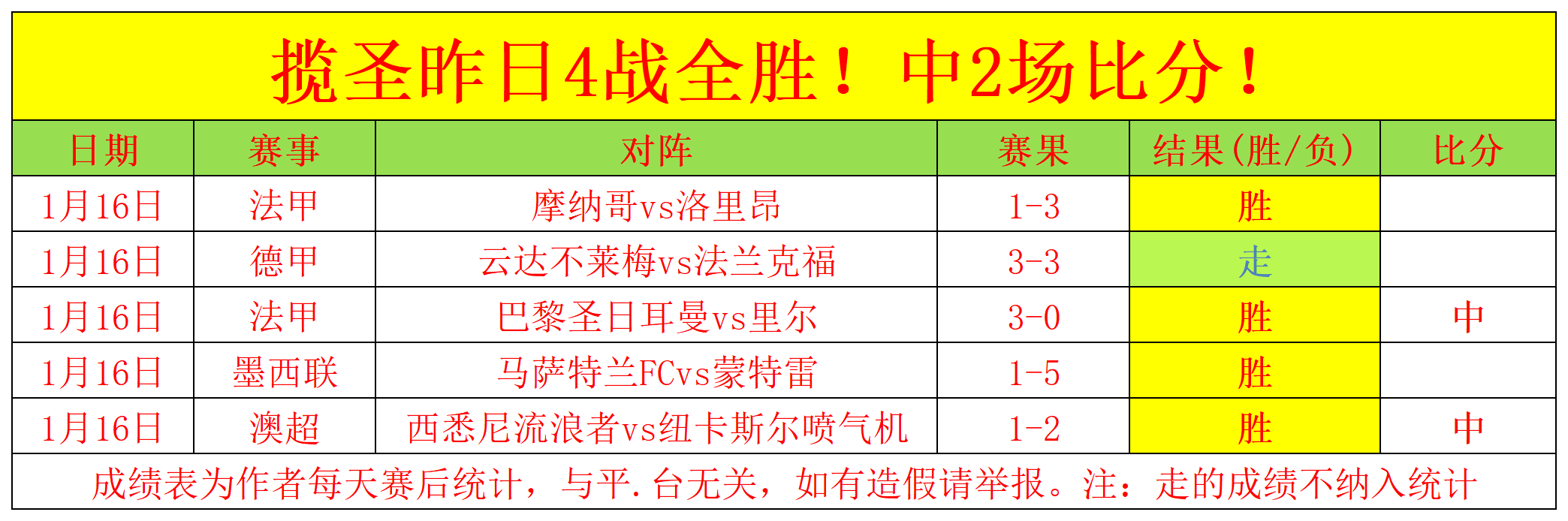 揽圣昨日4战全胜！中2场比分！

| 日期 | 赛事 | 对阵 | 赛果 | 结果(胜/负) | 比分 |
|---|---|---|---|---|---|
| 1月16日 | 法甲 | 摩纳哥vs洛里昂 | 1-3 | 胜 | |
| 1月16日 | 德甲 | 云达不莱梅vs法兰克福 | 3-3 | 走 | |
| 1月16日 | 法甲 | 巴黎圣日耳曼vs里尔 | 3-0 | 胜 | 中 |
| 1月16日 | 墨西联 | 马萨特兰FCvs蒙特雷 | 1-5 | 胜 | |
| 1月16日 | 澳超 | 西悉尼流浪者vs纽卡斯尔喷气机 | 1-2 | 胜 | 中 |

成绩表为作者每天赛后统计，与平.台无关，如有造假请举报。注：走的成绩不纳入统计